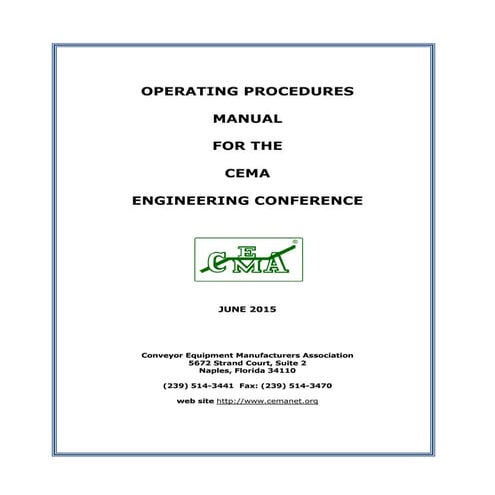 OPERATING PROCEDURES

MANUAL

FOR THE

CEMA

ENGINEERING CONFERENCE

CEMA®

JUNE 2015

Conveyor Equipment Manufacturers Association
5672 Strand Court, Suite 2
Naples, Florida 34110

(239) 514-3441 Fax: (239) 514-3470

web site http://www.cemanet.org